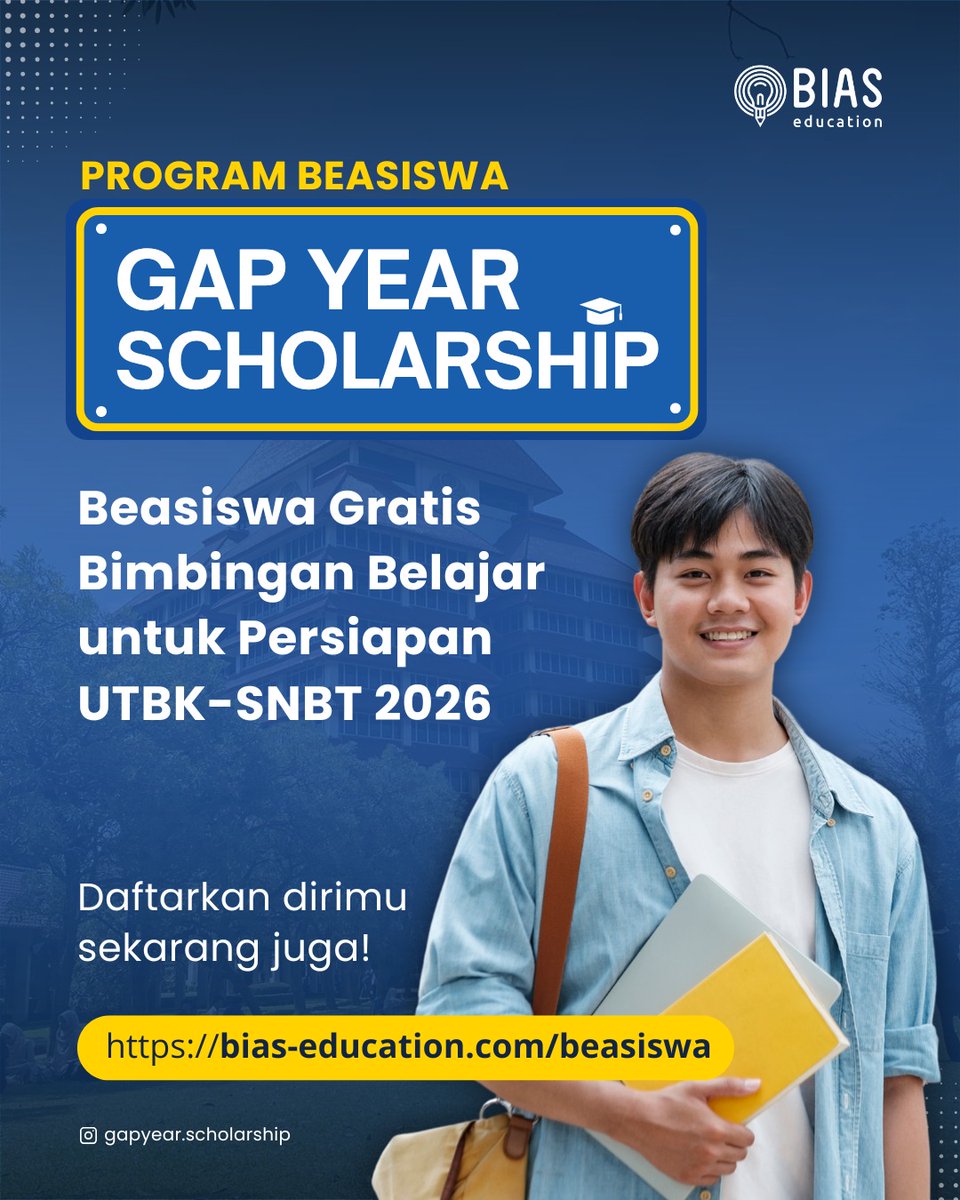 BIAS education

PROGRAM BEASISWA

GAP YEAR SCHOLARSHIP

Beasiswa Gratis Bimbingan Belajar untuk Persiapan UTBK-SNBT 2026

Daftarkan dirimu sekarang juga!

https://bias-education.com/beasiswa

gapyear.scholarship